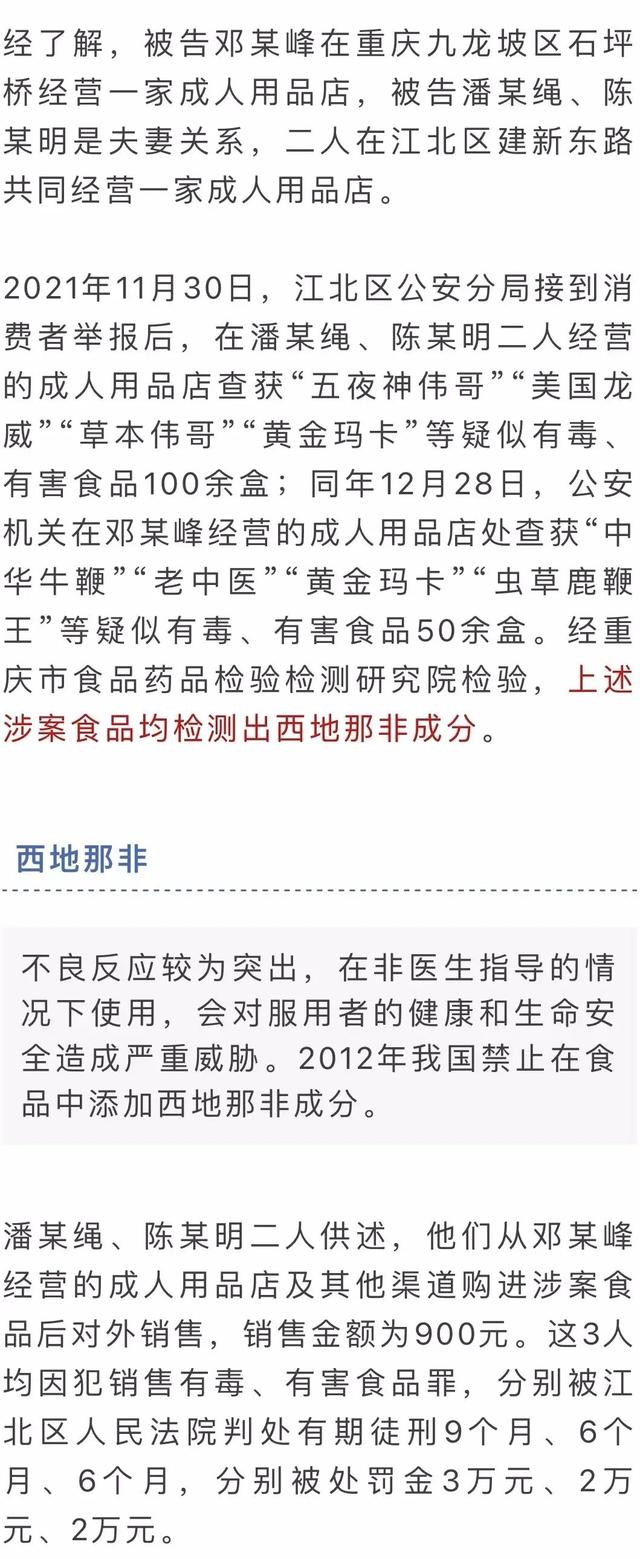 经了解，被告邓某峰在重庆九龙坡区石坪桥经营一家成人用品店，被告潘某绳、陈某明是夫妻关系，二人在江北区建新东路共同经营一家成人用品店。

2021年11月30日，江北区公安分局接到消费者举报后，在潘某绳、陈某明二人经营的成人用品店查获“五夜神伟哥”“美国龙威”“草本伟哥”“黄金玛卡”等疑似有毒、有害食品100余盒；同年12月28日，公安机关在邓某峰经营的成人用品店处查获“中华牛鞭”“老中医”“黄金玛卡”“虫草鹿鞭王”等疑似有毒、有害食品50余盒。经重庆市食品药品检验检测研究院检验，上述涉案食品均检测出西地那非成分。

西地那非

不良反应较为突出，在非医生指导的情况下使用，会对服用者的健康和生命安全造成严重威胁。2012年我国禁止在食品中添加西地那非成分。

潘某绳、陈某明二人供述，他们从邓某峰经营的成人用品店及其他渠道购进涉案食品后对外销售，销售金额为900元。这3人均因犯销售有毒、有害食品罪，分别被江北区人民法院判处有期徒刑9个月、6个月、6个月，分别被处罚金3万元、2万元、2万元。